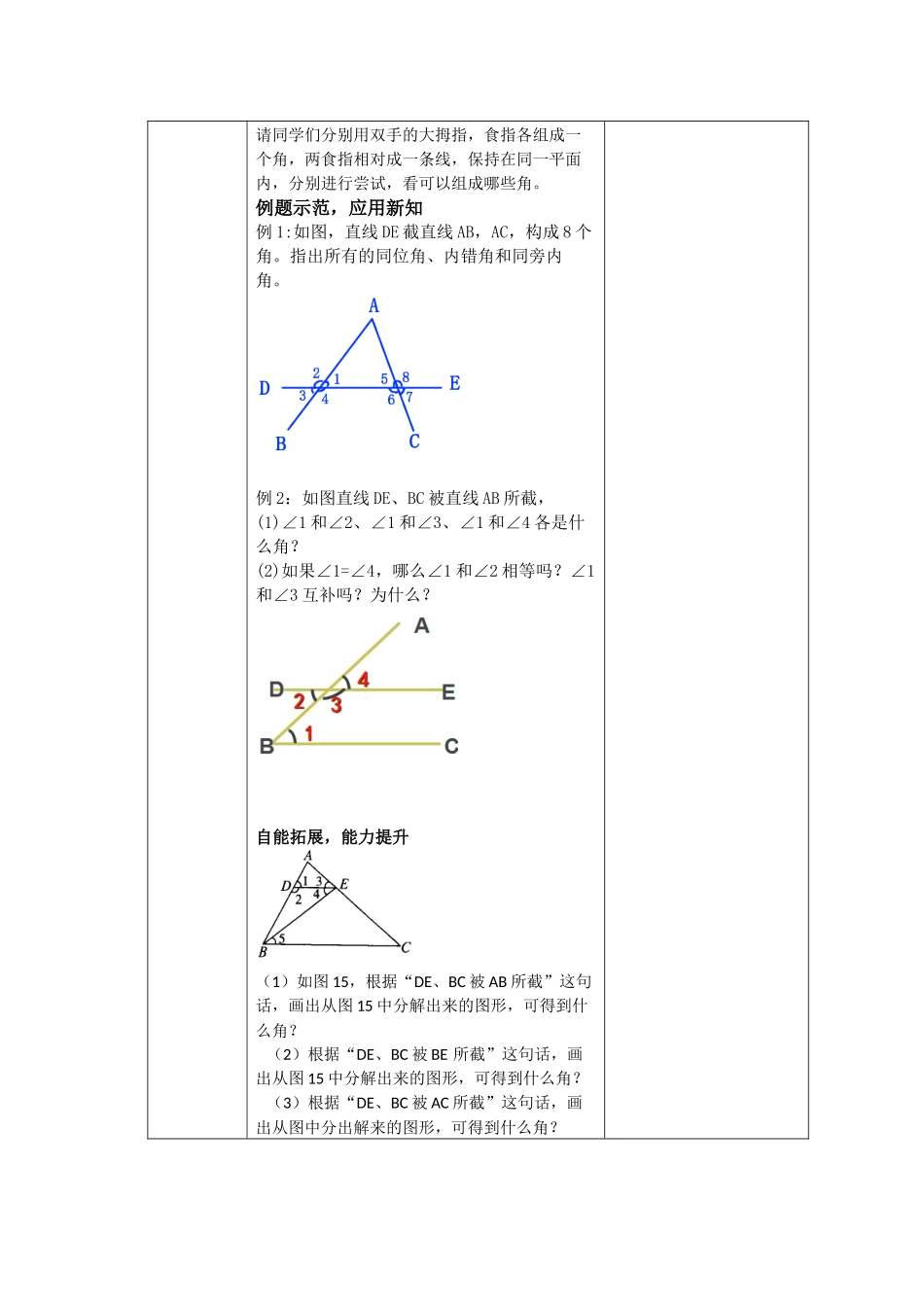 请同学们分别用双手的大拇指，食指各组成一个角，两食指相对成一条线，保持在同一平面内，分别进行尝试，看可以组成哪些角。

例题示范，应用新知

例 1:如图，直线 DE 截直线 AB，AC，构成 8 个角。指出所有的同位角、内错角和同旁内角。

A
D 2 1 5 8 E
3 4 6 7
B C

例 2：如图直线 DE、BC 被直线 AB 所截，
(1)∠1 和∠2、∠1 和∠3、∠1 和∠4 各是什么角？
(2)如果∠1=∠4，哪么∠1 和∠2 相等吗？∠1 和∠3 互补吗？为什么？

A
D 2 3 4 E
B 1 C

自能拓展，能力提升

A
D 1 3 E
2 4
B 5 C

（1）如图 15，根据“DE、BC 被 AB 所截”这句话，画出从图 15 中分解出来的图形，可得到什么角？
（2）根据“DE、BC 被 BE 所截”这句话，画出从图 15 中分解出来的图形，可得到什么角？
（3）根据“DE、BC 被 AC 所截”这句话，画出从图中分出解来的图形，可得到什么角？